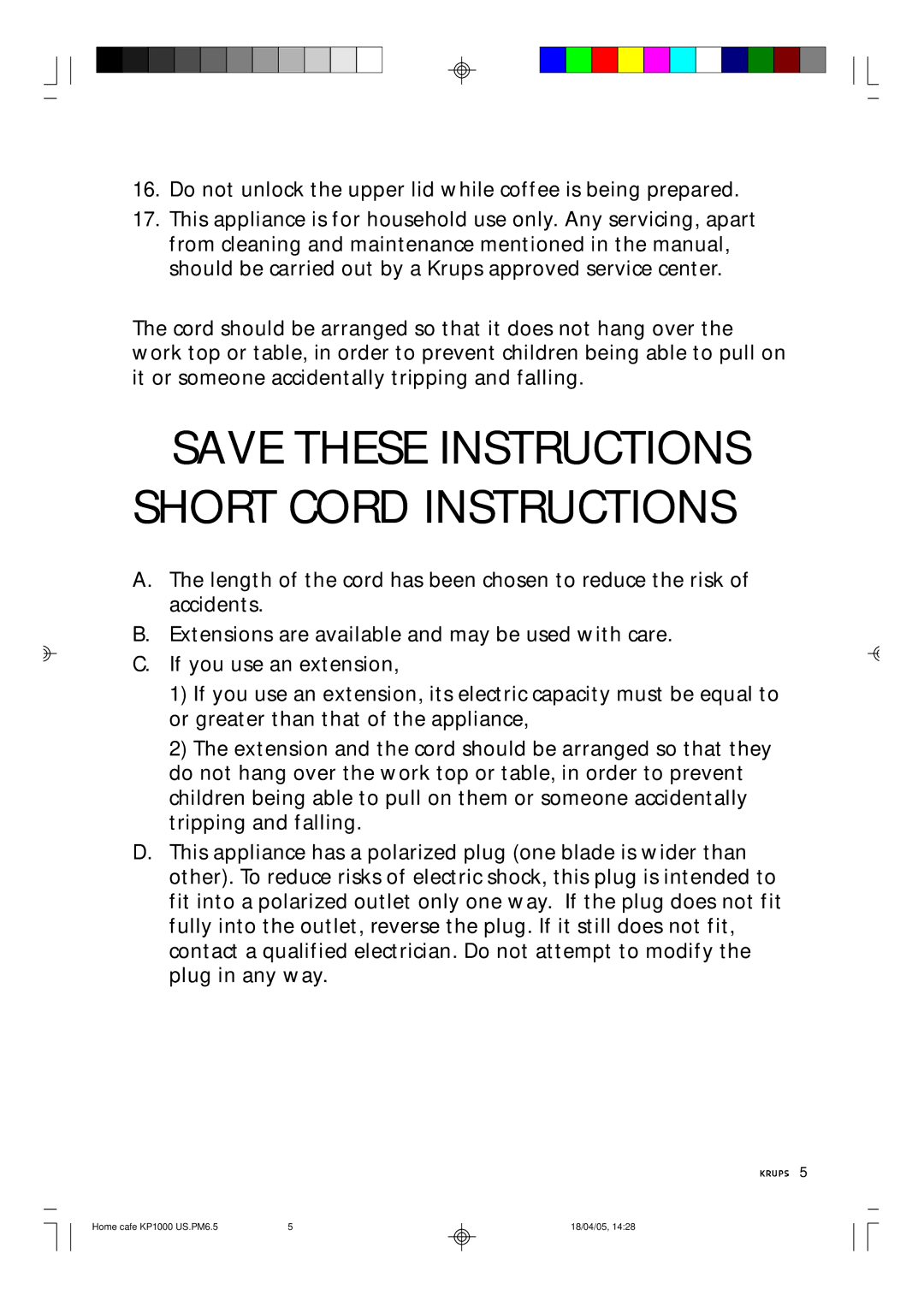 16. Do not unlock the upper lid while coffee is being prepared.

17. This appliance is for household use only. Any servicing, apart from cleaning and maintenance mentioned in the manual, should be carried out by a Krups approved service center.

The cord should be arranged so that it does not hang over the work top or table, in order to prevent children being able to pull on it or someone accidentally tripping and falling.

SAVE THESE INSTRUCTIONS

SHORT CORD INSTRUCTIONS

A. The length of the cord has been chosen to reduce the risk of accidents.

B. Extensions are available and may be used with care.

C. If you use an extension,

1) If you use an extension, its electric capacity must be equal to or greater than that of the appliance,

2) The extension and the cord should be arranged so that they do not hang over the work top or table, in order to prevent children being able to pull on them or someone accidentally tripping and falling.

D. This appliance has a polarized plug (one blade is wider than other). To reduce risks of electric shock, this plug is intended to fit into a polarized outlet only one way. If the plug does not fit fully into the outlet, reverse the plug. If it still does not fit, contact a qualified electrician. Do not attempt to modify the plug in any way.

KRUPS 5

Home cafe KP1000 US.PM6.5 5 18/04/05, 14:28